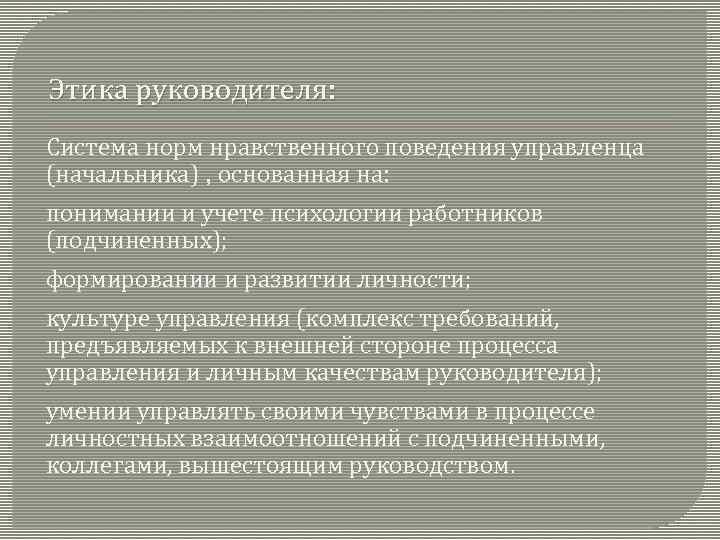 Этика руководителя:

Система норм нравственного поведения управленца (начальника) , основанная на:

понимании и учете психологии работников (подчиненных);

формировании и развитии личности;

культуре управления (комплекс требований, предъявляемых к внешней стороне процесса управления и личным качествам руководителя);

умении управлять своими чувствами в процессе личностных взаимоотношений с подчиненными, коллегами, вышестоящим руководством.